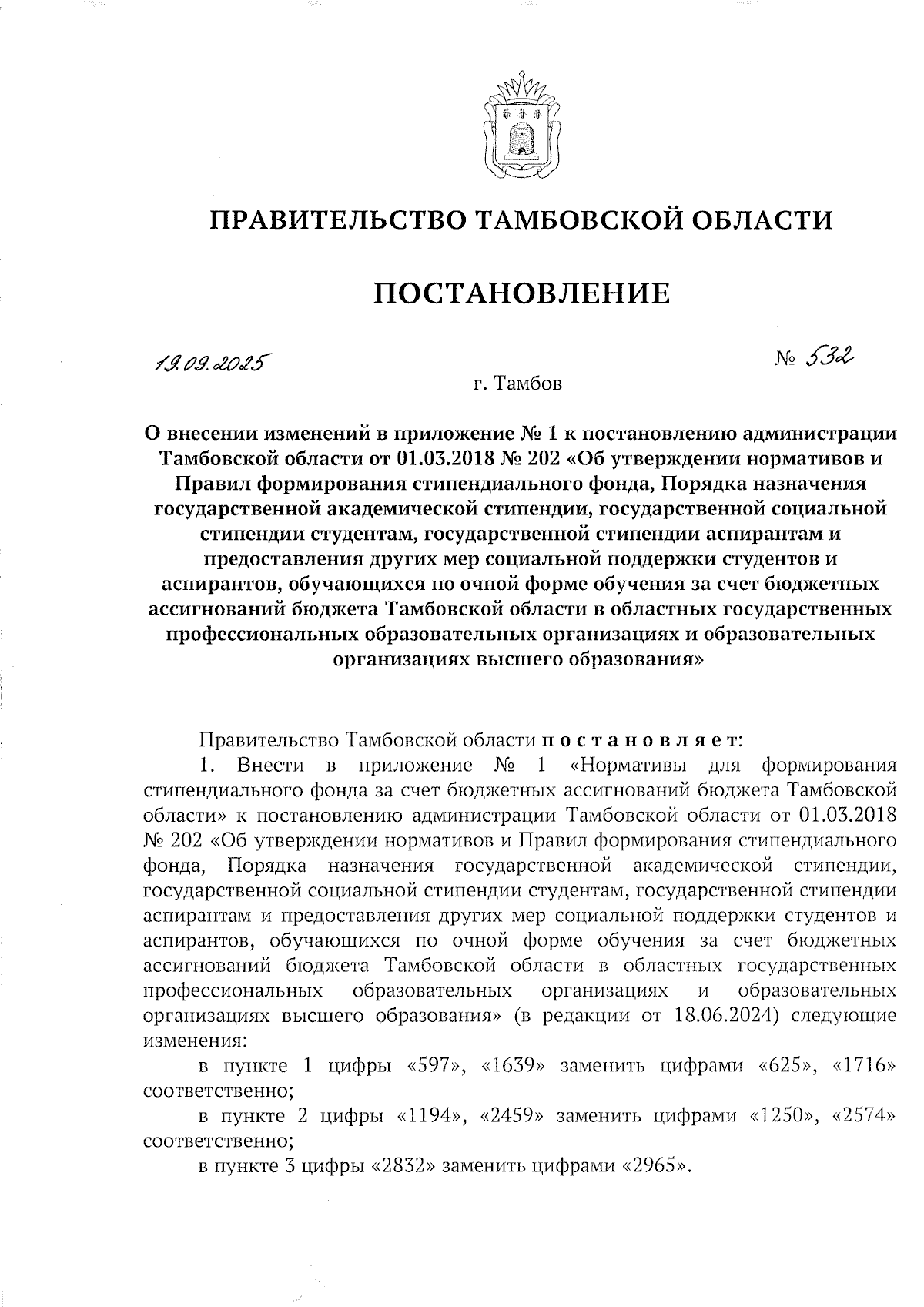 ПРАВИТЕЛЬСТВО ТАМБОВСКОЙ ОБЛАСТИ

ПОСТАНОВЛЕНИЕ

19.09.2025 № 532

г. Тамбов

О внесении изменений в приложение № 1 к постановлению администрации Тамбовской области от 01.03.2018 № 202 «Об утверждении нормативов и Правил формирования стипендиального фонда, Порядка назначения государственной академической стипендии, государственной социальной стипендии студентам, государственной стипендии аспирантам и предоставления других мер социальной поддержки студентов и аспирантов, обучающихся по очной форме обучения за счет бюджетных ассигнований бюджета Тамбовской области в областных государственных профессиональных образовательных организациях и образовательных организациях высшего образования»

Правительство Тамбовской области п о с т а н о в л я е т:

1. Внести в приложение № 1 «Нормативы для формирования стипендиального фонда за счет бюджетных ассигнований бюджета Тамбовской области» к постановлению администрации Тамбовской области от 01.03.2018 № 202 «Об утверждении нормативов и Правил формирования стипендиального фонда, Порядка назначения государственной академической стипендии, государственной социальной стипендии студентам, государственной стипендии аспирантам и предоставления других мер социальной поддержки студентов и аспирантов, обучающихся по очной форме обучения за счет бюджетных ассигнований бюджета Тамбовской области в областных государственных профессиональных образовательных организациях и образовательных организациях высшего образования» (в редакции от 18.06.2024) следующие изменения:

в пункте 1 цифры «597», «1639» заменить цифрами «625», «1716» соответственно;

в пункте 2 цифры «1194», «2459» заменить цифрами «1250», «2574» соответственно;

в пункте 3 цифры «2832» заменить цифрами «2965».